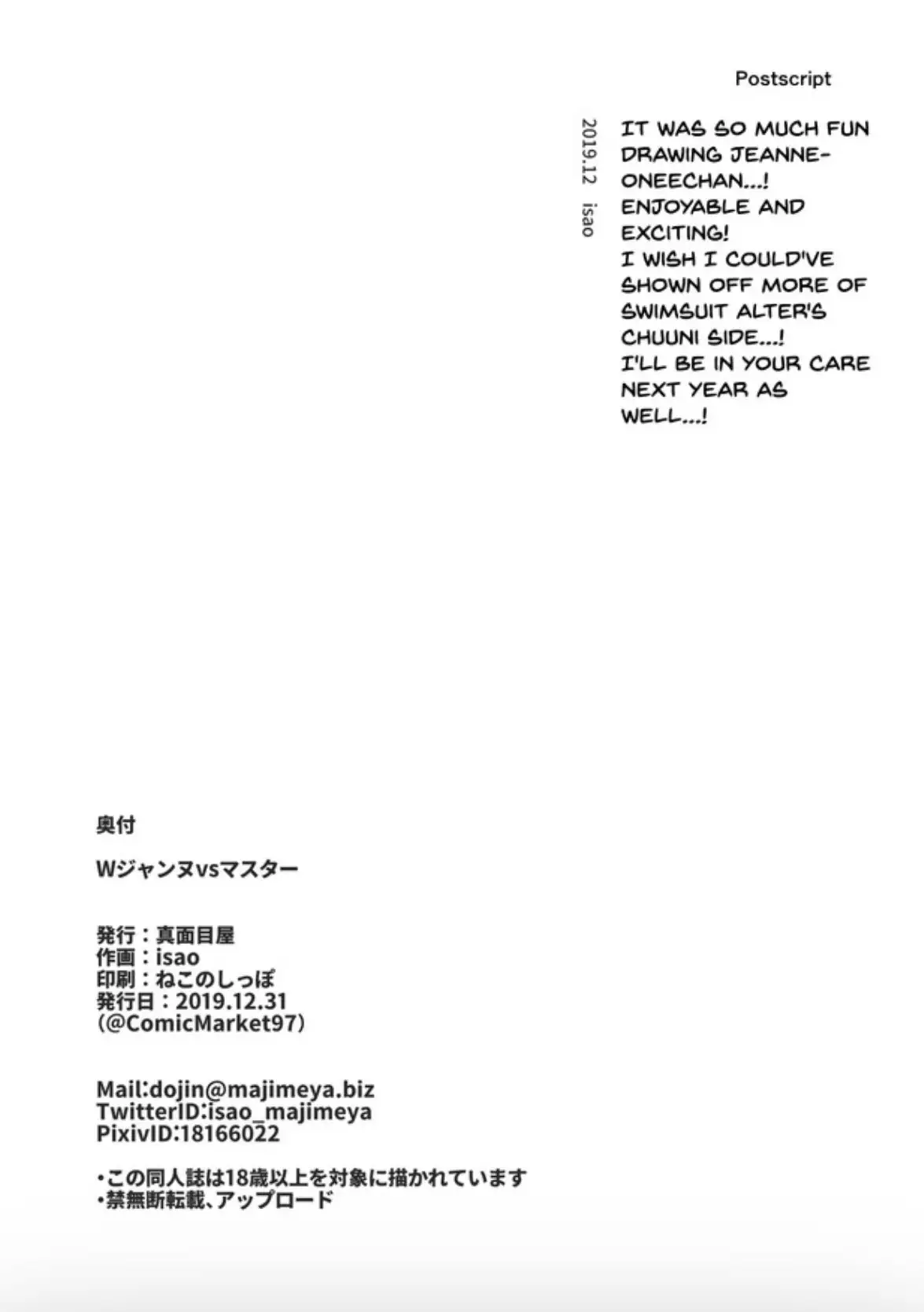 Postscript

IT WAS SO MUCH FUN DRAWING JEANNE-ONEECHAN...! ENJOYABLE AND EXCITING! I WISH I COULD'VE SHOWN OFF MORE OF SWIMSUIT ALTER'S CHUUNI SIDE...! I'LL BE IN YOUR CARE NEXT YEAR AS WELL...!

2019.12 isao

奥付

Wジャンヌvsマスター

発行：真面目屋
作画：isao
印刷：ねこのしっぽ
発行日：2019.12.31
(@ComicMarket97)

Mail:dojin@majimeya.biz
TwitterID:isao_majimeya
PixivID:18166022

•この同人誌は18歳以上を対象に描かれています
•禁無断転載、アップロード